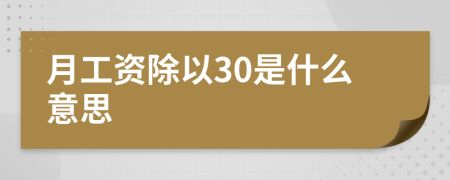 月工资除以30是什么意思